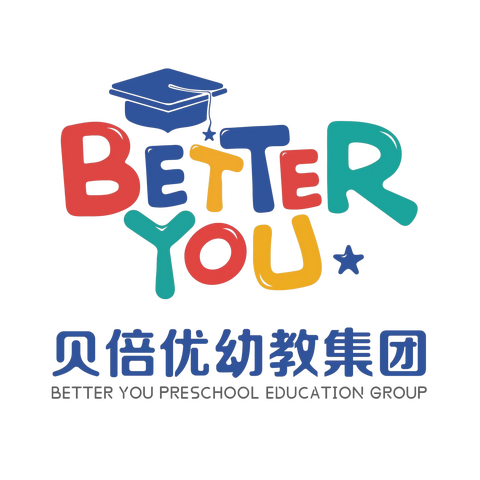 BETTER YOU

贝倍优幼教集团

BETTER YOU PRESCHOOL EDUCATION GROUP